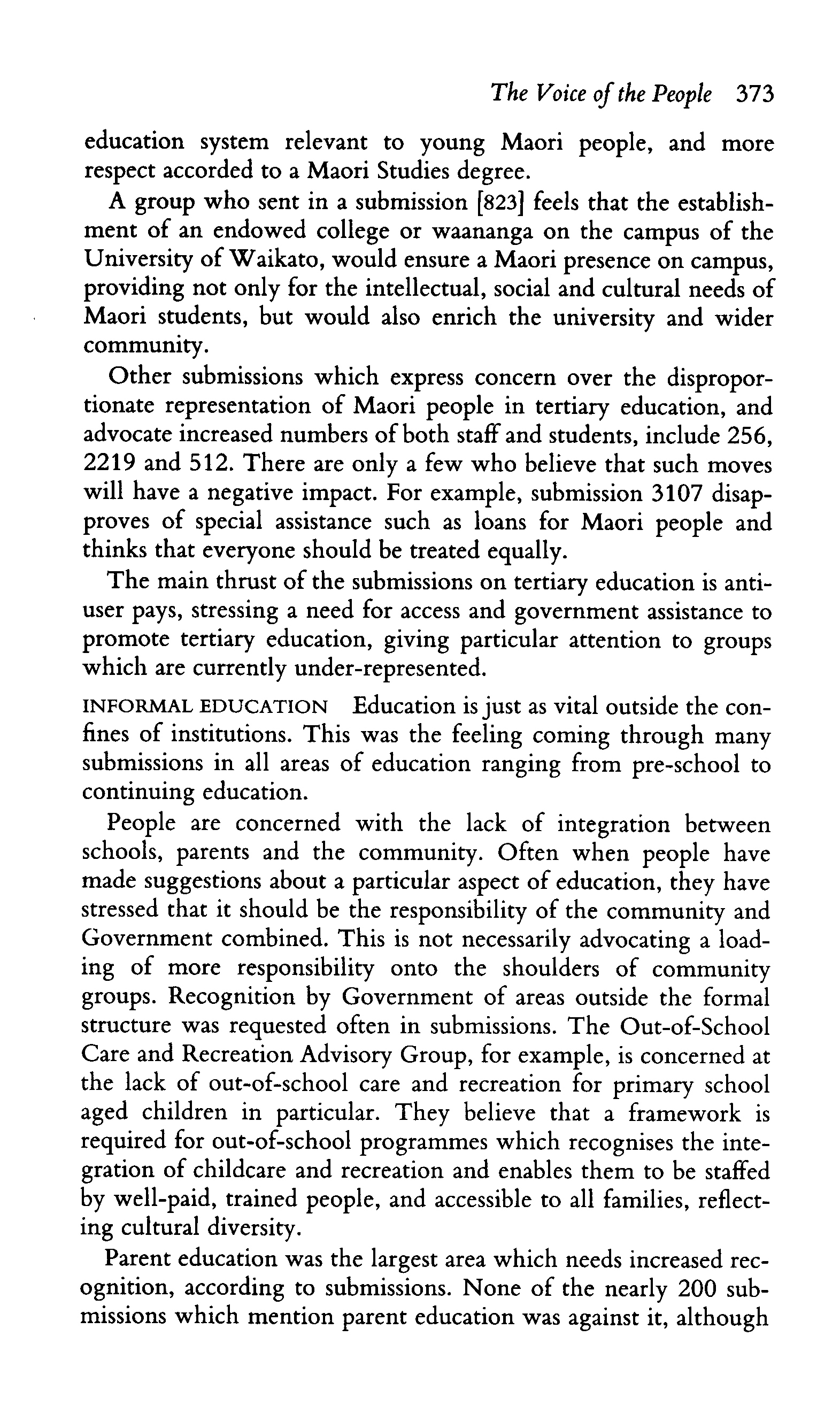 The Voice of the People 373

education system relevant to young Maori people, and more respect accorded to a Maori Studies degree.

A group who sent in a submission [823] feels that the establishment of an endowed college or waananga on the campus of the University of Waikato, would ensure a Maori presence on campus, providing not only for the intellectual, social and cultural needs of Maori students, but would also enrich the university and wider community.

Other submissions which express concern over the disproportionate representation of Maori people in tertiary education, and advocate increased numbers of both staff and students, include 256, 2219 and 512. There are only a few who believe that such moves will have a negative impact. For example, submission 3107 disapproves of special assistance such as loans for Maori people and thinks that everyone should be treated equally.

The main thrust of the submissions on tertiary education is anti-user pays, stressing a need for access and government assistance to promote tertiary education, giving particular attention to groups which are currently under-represented.

INFORMAL EDUCATION Education is just as vital outside the confines of institutions. This was the feeling coming through many submissions in all areas of education ranging from pre-school to continuing education.

People are concerned with the lack of integration between schools, parents and the community. Often when people have made suggestions about a particular aspect of education, they have stressed that it should be the responsibility of the community and Government combined. This is not necessarily advocating a loading of more responsibility onto the shoulders of community groups. Recognition by Government of areas outside the formal structure was requested often in submissions. The Out-of-School Care and Recreation Advisory Group, for example, is concerned at the lack of out-of-school care and recreation for primary school aged children in particular. They believe that a framework is required for out-of-school programmes which recognises the integration of childcare and recreation and enables them to be staffed by well-paid, trained people, and accessible to all families, reflecting cultural diversity.

Parent education was the largest area which needs increased recognition, according to submissions. None of the nearly 200 submissions which mention parent education was against it, although